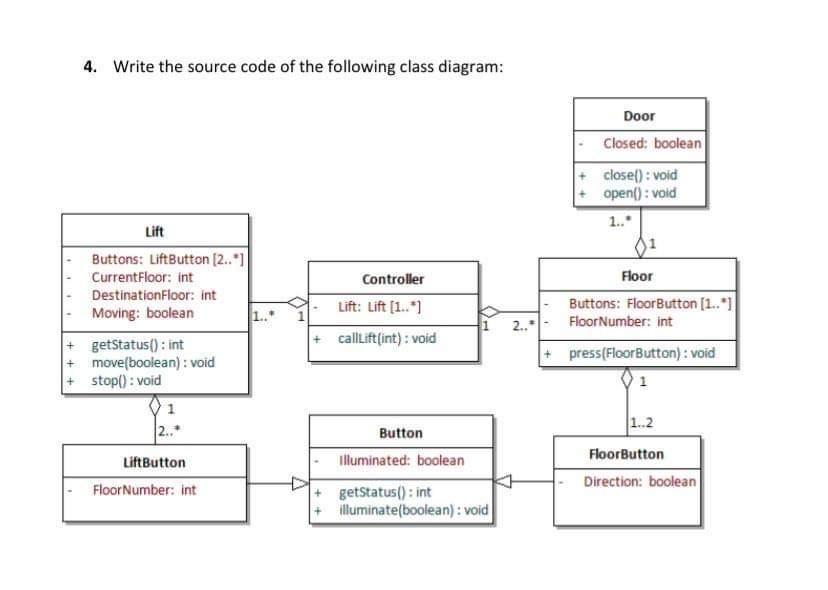 4. Write the source code of the following class diagram:

Door
- Closed: boolean
+ close() : void
+ open() : void

1..*
1

Lift
- Buttons: LiftButton [2..*]
- CurrentFloor: int
- DestinationFloor: int
- Moving: boolean
+ getStatus() : int
+ move(boolean) : void
+ stop() : void

1..*
1

Controller
- Lift: Lift [1..*]
+ callLift(int) : void

1
2..*

Floor
- Buttons: FloorButton [1..*]
- FloorNumber: int
+ press(FloorButton) : void

1
2..*

1
1..2

LiftButton
- FloorNumber: int

Button
- Illuminated: boolean
+ getStatus() : int
+ illuminate(boolean) : void

FloorButton
- Direction: boolean